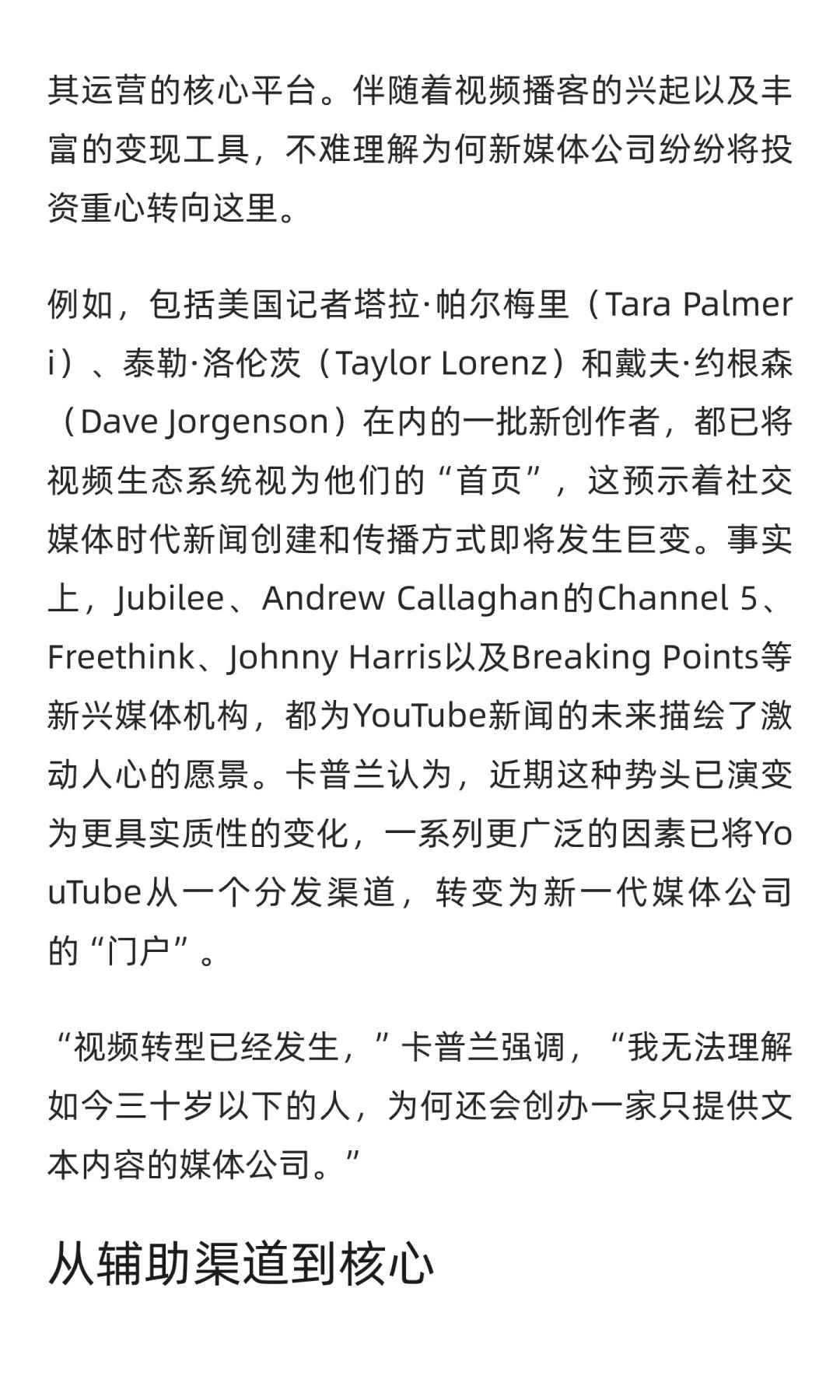 其运营的核心平台。伴随着视频播客的兴起以及丰富的变现工具，不难理解为何新媒体公司纷纷将投资重心转向这里。

例如，包括美国记者塔拉·帕尔梅里（Tara Palmeri）、泰勒·洛伦茨（Taylor Lorenz）和戴夫·约根森（Dave Jorgenson）在内的一批新创作者，都已将视频生态系统视为他们的“首页”，这预示着社交媒体时代新闻创建和传播方式即将发生巨变。事实上，Jubilee、Andrew Callaghan的Channel 5、Freethink、Johnny Harris以及Breaking Points等新兴媒体机构，都为YouTube新闻的未来描绘了激动人心的愿景。卡普兰认为，近期这种势头已演变为更具实质性的变化，一系列更广泛的因素已将YouTube从一个分发渠道，转变为新一代媒体公司的“门户”。

“视频转型已经发生，”卡普兰强调，“我无法理解如今三十岁以下的人，为何还会创办一家只提供文本内容的媒体公司。”

从辅助渠道到核心